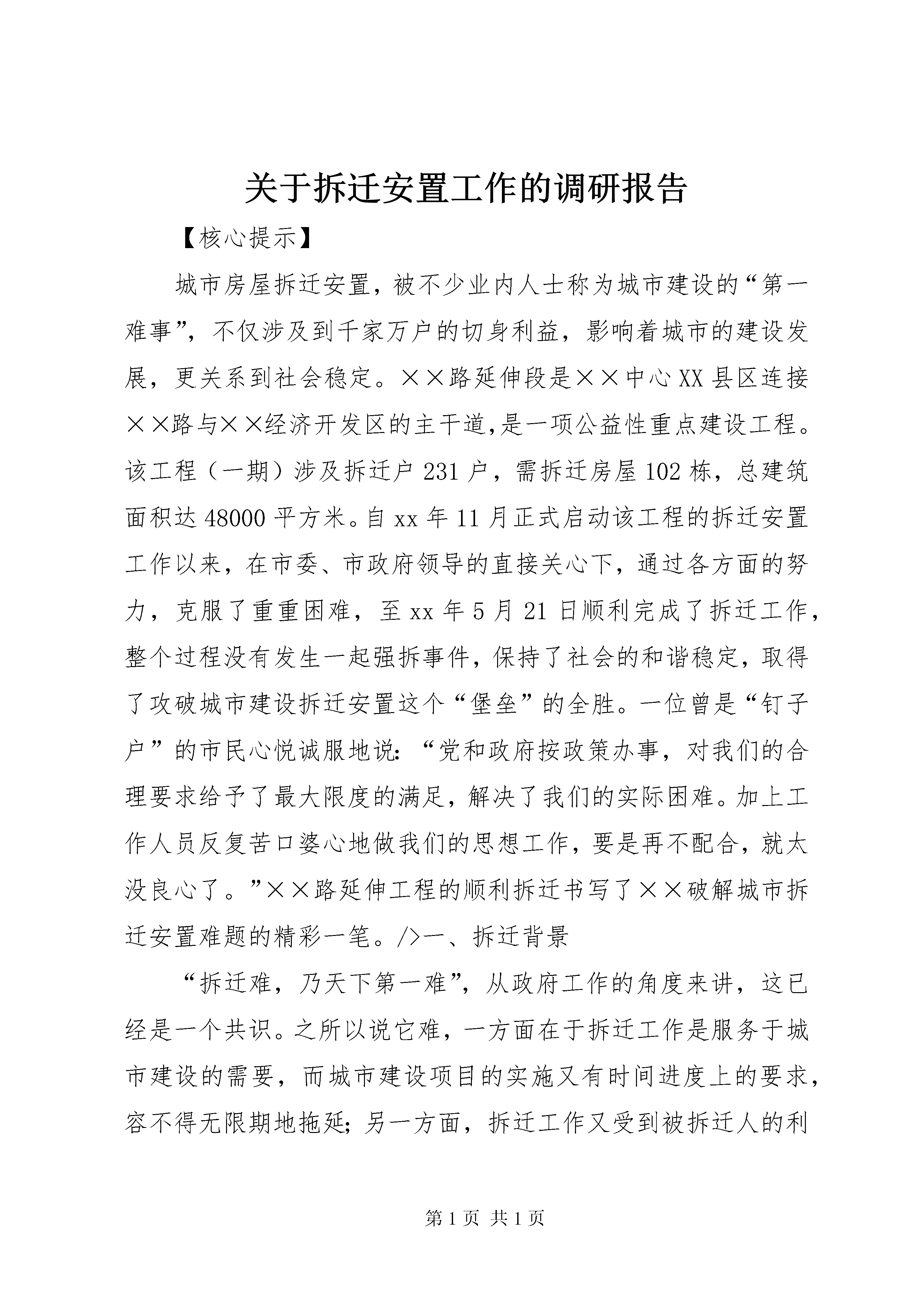 关于拆迁安置工作的调研报告

【核心提示】

城市房屋拆迁安置，被不少业内人士称为城市建设的“第一难事”，不仅涉及到千家万户的切身利益，影响着城市的建设发展，更关系到社会稳定。××路延伸段是××中心XX县区连接××路与××经济开发区的主干道,是一项公益性重点建设工程。该工程（一期）涉及拆迁户231户，需拆迁房屋102栋，总建筑面积达48000平方米。自xx年11月正式启动该工程的拆迁安置工作以来，在市委、市政府领导的直接关心下，通过各方面的努力，克服了重重困难，至xx年5月21日顺利完成了拆迁工作，整个过程没有发生一起强拆事件，保持了社会的和谐稳定，取得了攻破城市建设拆迁安置这个“堡垒”的全胜。一位曾是“钉子户”的市民心悦诚服地说：“党和政府按政策办事，对我们的合理要求给予了最大限度的满足，解决了我们的实际困难。加上工作人员反复苦口婆心地做我们的思想工作，要是再不配合，就太没良心了。”××路延伸工程的顺利拆迁书写了××破解城市拆迁安置难题的精彩一笔。/>一、拆迁背景

“拆迁难，乃天下第一难”，从政府工作的角度来讲，这已经是一个共识。之所以说它难，一方面在于拆迁工作是服务于城市建设的需要，而城市建设项目的实施又有时间进度上的要求，容不得无限期地拖延；另一方面，拆迁工作又受到被拆迁人的利

第1页 共1页